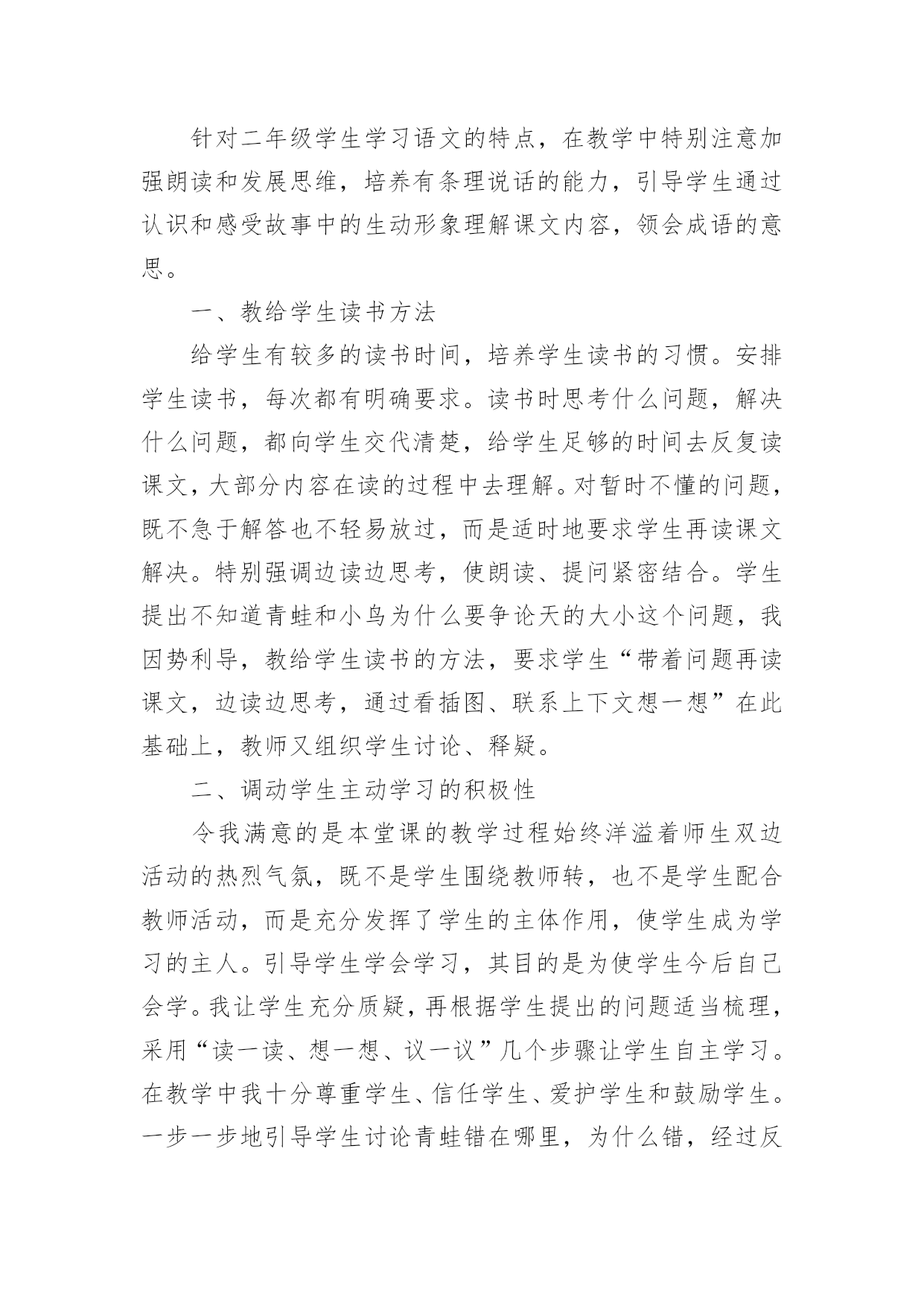 针对二年级学生学习语文的特点，在教学中特别注意加强朗读和发展思维，培养有条理说话的能力，引导学生通过认识和感受故事中的生动形象理解课文内容，领会成语的意思。

一、教给学生读书方法

给学生有较多的读书时间，培养学生读书的习惯。安排学生读书，每次都有明确要求。读书时思考什么问题，解决什么问题，都向学生交代清楚，给学生足够的时间去反复读课文，大部分内容在读的过程中去理解。对暂时不懂的问题，既不急于解答也不轻易放过，而是适时地要求学生再读课文解决。特别强调边读边思考，使朗读、提问紧密结合。学生提出不知道青蛙和小鸟为什么要争论天的大小这个问题，我因势利导，教给学生读书的方法，要求学生“带着问题再读课文，边读边思考，通过看插图、联系上下文想一想”在此基础上，教师又组织学生讨论、释疑。

二、调动学生主动学习的积极性

令我满意的是本堂课的教学过程始终洋溢着师生双边活动的热烈气氛，既不是学生围绕教师转，也不是学生配合教师活动，而是充分发挥了学生的主体作用，使学生成为学习的主人。引导学生学会学习，其目的是为使学生今后自己会学。我让学生充分质疑，再根据学生提出的问题适当梳理，采用“读一读、想一想、议一议”几个步骤让学生自主学习。在教学中我十分尊重学生、信任学生、爱护学生和鼓励学生。一步一步地引导学生讨论青蛙错在哪里，为什么错，经过反